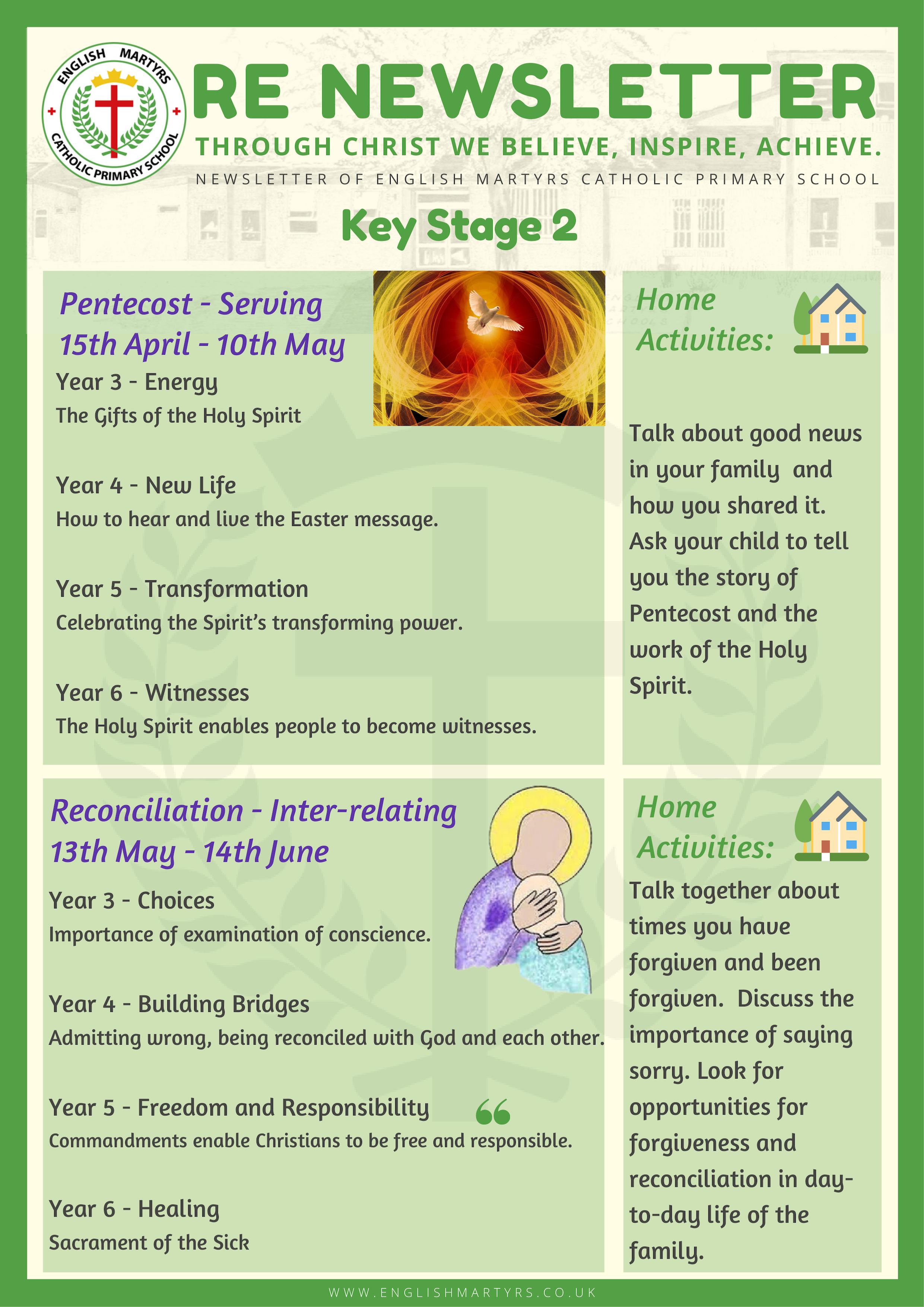 ENGLISH MARTYRS CATHOLIC PRIMARY SCHOOL

RE NEWSLETTER

THROUGH CHRIST WE BELIEVE, INSPIRE, ACHIEVE.

NEWSLETTER OF ENGLISH MARTYRS CATHOLIC PRIMARY SCHOOL

Key Stage 2

Pentecost - Serving
15th April - 10th May

Year 3 - Energy
The Gifts of the Holy Spirit

Year 4 - New Life
How to hear and live the Easter message.

Year 5 - Transformation
Celebrating the Spirit's transforming power.

Year 6 - Witnesses
The Holy Spirit enables people to become witnesses.

Home Activities:

Talk about good news in your family and how you shared it. Ask your child to tell you the story of Pentecost and the work of the Holy Spirit.

Reconciliation - Inter-relating
13th May - 14th June

Year 3 - Choices
Importance of examination of conscience.

Year 4 - Building Bridges
Admitting wrong, being reconciled with God and each other.

Year 5 - Freedom and Responsibility
Commandments enable Christians to be free and responsible.

Year 6 - Healing
Sacrament of the Sick

Home Activities:

Talk together about times you have forgiven and been forgiven. Discuss the importance of saying sorry. Look for opportunities for forgiveness and reconciliation in day-to-day life of the family.

WWW.ENGLISHMARTYRS.CO.UK